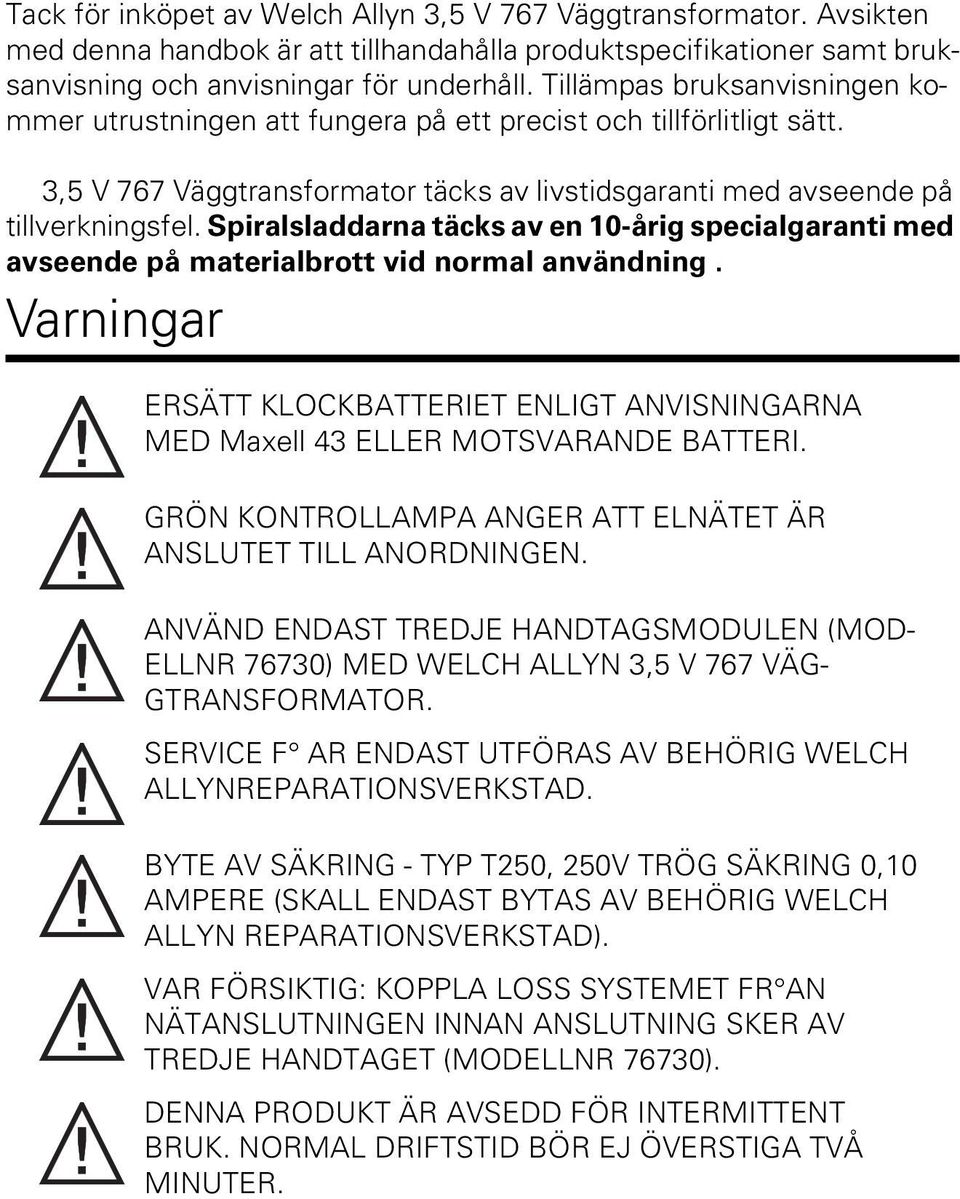 Tack för inköpet av Welch Allyn 3,5 V 767 Väggtransformator. Avsikten med denna handbok är att tillhandahålla produktspecifikationer samt bruksanvisning och anvisningar för underhåll. Tillämpas bruksanvisningen kommer utrustningen att fungera på ett precist och tillförlitligt sätt.

3,5 V 767 Väggtransformator täcks av livstidsgaranti med avseende på tillverkningsfel. Spiralsladdarna täcks av en 10-årig specialgaranti med avseende på materialbrott vid normal användning .

Varningar

ERSÄTT KLOCKBATTERIET ENLIGT ANVISNINGARNA MED Maxell 43 ELLER MOTSVARANDE BATTERI.

GRÖN KONTROLLAMPA ANGER ATT ELNÄTET ÄR ANSLUTET TILL ANORDNINGEN.

ANVÄND ENDAST TREDJE HANDTAGSMODULEN (MODELLNR 76730) MED WELCH ALLYN 3,5 V 767 VÄGGTRANSFORMATOR.

SERVICE F° AR ENDAST UTFÖRAS AV BEHÖRIG WELCH ALLYNREPARATIONSVERKSTAD.

BYTE AV SÄKRING - TYP T250, 250V TRÖG SÄKRING 0,10 AMPERE (SKALL ENDAST BYTAS AV BEHÖRIG WELCH ALLYN REPARATIONSVERKSTAD).

VAR FÖRSIKTIG: KOPPLA LOSS SYSTEMET FR°AN NÄTANSLUTNINGEN INNAN ANSLUTNING SKER AV TREDJE HANDTAGET (MODELLNR 76730).

DENNA PRODUKT ÄR AVSEDD FÖR INTERMITTENT BRUK. NORMAL DRIFTSTID BÖR EJ ÖVERSTIGA TVÅ MINUTER.